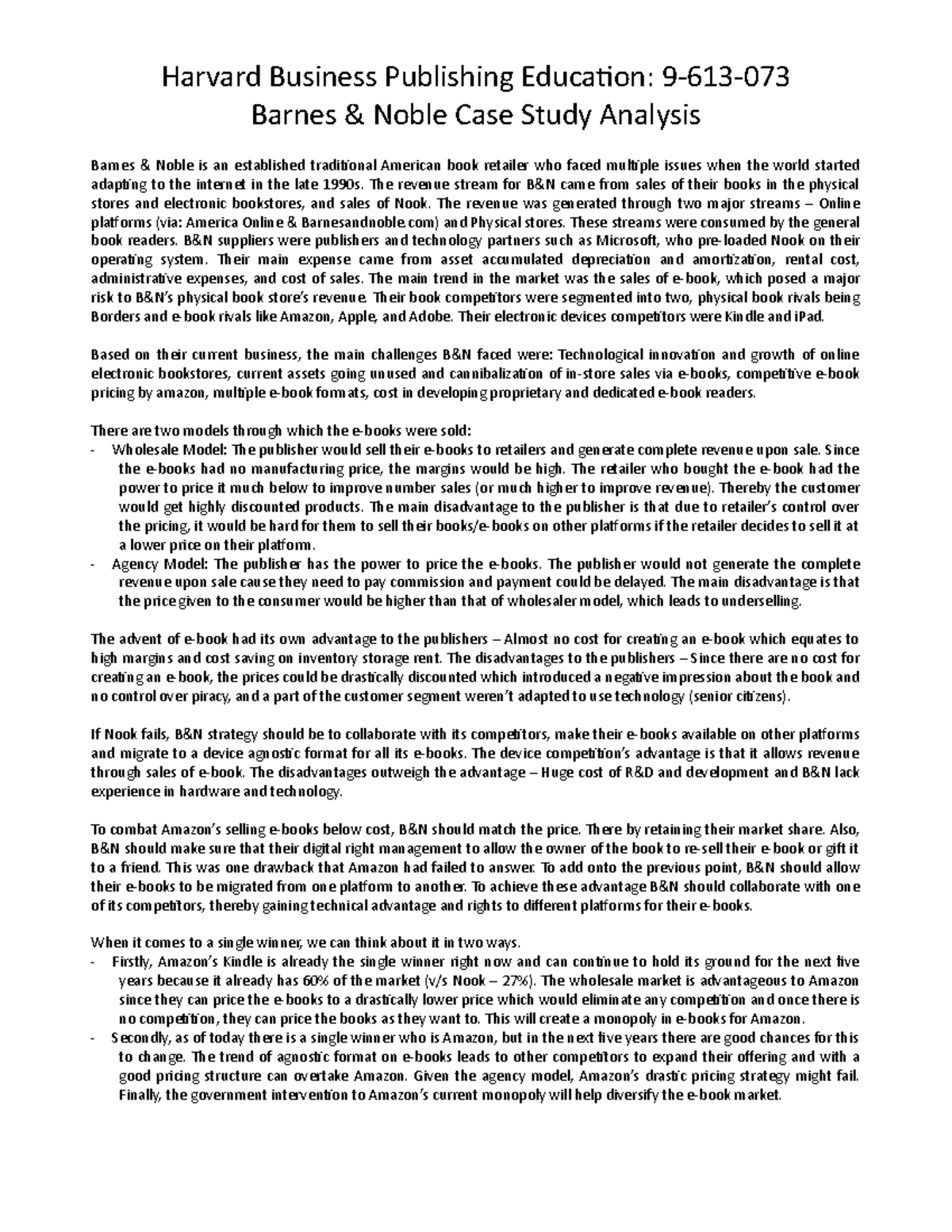 Harvard Business Publishing Education: 9-613-073
Barnes & Noble Case Study Analysis

Barnes & Noble is an established traditional American book retailer who faced multiple issues when the world started adapting to the internet in the late 1990s. The revenue stream for B&N came from sales of their books in the physical stores and electronic bookstores, and sales of Nook. The revenue was generated through two major streams – Online platforms (via: America Online & Barnesandnoble.com) and Physical stores. These streams were consumed by the general book readers. B&N suppliers were publishers and technology partners such as Microsoft, who pre-loaded Nook on their operating system. Their main expense came from asset accumulated depreciation and amortization, rental cost, administrative expenses, and cost of sales. The main trend in the market was the sales of e-book, which posed a major risk to B&N's physical book store's revenue. Their book competitors were segmented into two, physical book rivals being Borders and e-book rivals like Amazon, Apple, and Adobe. Their electronic devices competitors were Kindle and iPad.

Based on their current business, the main challenges B&N faced were: Technological innovation and growth of online electronic bookstores, current assets going unused and cannibalization of in-store sales via e-books, competitive e-book pricing by amazon, multiple e-book formats, cost in developing proprietary and dedicated e-book readers.

There are two models through which the e-books were sold:
- Wholesale Model: The publisher would sell their e-books to retailers and generate complete revenue upon sale. Since the e-books had no manufacturing price, the margins would be high. The retailer who bought the e-book had the power to price it much below to improve number sales (or much higher to improve revenue). Thereby the customer would get highly discounted products. The main disadvantage to the publisher is that due to retailer's control over the pricing, it would be hard for them to sell their books/e-books on other platforms if the retailer decides to sell it at a lower price on their platform.
- Agency Model: The publisher has the power to price the e-books. The publisher would not generate the complete revenue upon sale cause they need to pay commission and payment could be delayed. The main disadvantage is that the price given to the consumer would be higher than that of wholesaler model, which leads to underselling.

The advent of e-book had its own advantage to the publishers – Almost no cost for creating an e-book which equates to high margins and cost saving on inventory storage rent. The disadvantages to the publishers – Since there are no cost for creating an e-book, the prices could be drastically discounted which introduced a negative impression about the book and no control over piracy, and a part of the customer segment weren't adapted to use technology (senior citizens).

If Nook fails, B&N strategy should be to collaborate with its competitors, make their e-books available on other platforms and migrate to a device agnostic format for all its e-books. The device competition's advantage is that it allows revenue through sales of e-book. The disadvantages outweigh the advantage – Huge cost of R&D and development and B&N lack experience in hardware and technology.

To combat Amazon's selling e-books below cost, B&N should match the price. There by retaining their market share. Also, B&N should make sure that their digital right management to allow the owner of the book to re-sell their e-book or gift it to a friend. This was one drawback that Amazon had failed to answer. To add onto the previous point, B&N should allow their e-books to be migrated from one platform to another. To achieve these advantage B&N should collaborate with one of its competitors, thereby gaining technical advantage and rights to different platforms for their e-books.

When it comes to a single winner, we can think about it in two ways.
- Firstly, Amazon's Kindle is already the single winner right now and can continue to hold its ground for the next five years because it already has 60% of the market (v/s Nook – 27%). The wholesale market is advantageous to Amazon since they can price the e-books to a drastically lower price which would eliminate any competition and once there is no competition, they can price the books as they want to. This will create a monopoly in e-books for Amazon.
- Secondly, as of today there is a single winner who is Amazon, but in the next five years there are good chances for this to change. The trend of agnostic format on e-books leads to other competitors to expand their offering and with a good pricing structure can overtake Amazon. Given the agency model, Amazon's drastic pricing strategy might fail. Finally, the government intervention to Amazon's current monopoly will help diversify the e-book market.